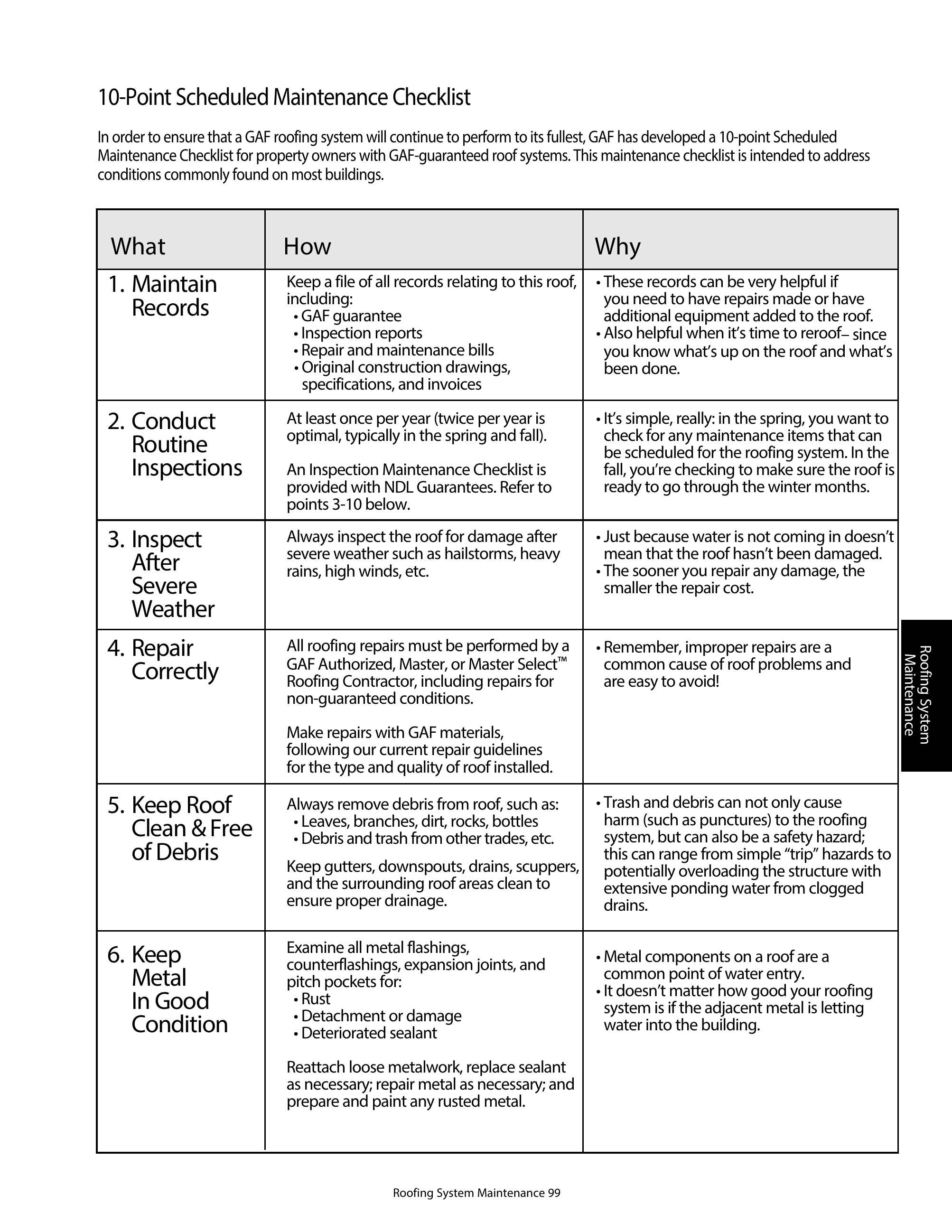 10-Point Scheduled Maintenance Checklist

In order to ensure that a GAF roofing system will continue to perform to its fullest, GAF has developed a 10-point Scheduled Maintenance Checklist for property owners with GAF-guaranteed roof systems. This maintenance checklist is intended to address conditions commonly found on most buildings.

| What | How | Why |
|---|---|---|
| 1. Maintain Records | Keep a file of all records relating to this roof, including: • GAF guarantee • Inspection reports • Repair and maintenance bills • Original construction drawings, specifications, and invoices | • These records can be very helpful if you need to have repairs made or have additional equipment added to the roof. • Also helpful when it's time to reroof– since you know what's up on the roof and what's been done. |
| 2. Conduct Routine Inspections | At least once per year (twice per year is optimal, typically in the spring and fall). An Inspection Maintenance Checklist is provided with NDL Guarantees. Refer to points 3-10 below. | • It's simple, really: in the spring, you want to check for any maintenance items that can be scheduled for the roofing system. In the fall, you're checking to make sure the roof is ready to go through the winter months. |
| 3. Inspect After Severe Weather | Always inspect the roof for damage after severe weather such as hailstorms, heavy rains, high winds, etc. | • Just because water is not coming in doesn't mean that the roof hasn't been damaged. • The sooner you repair any damage, the smaller the repair cost. |
| 4. Repair Correctly | All roofing repairs must be performed by a GAF Authorized, Master, or Master Select™ Roofing Contractor, including repairs for non-guaranteed conditions. Make repairs with GAF materials, following our current repair guidelines for the type and quality of roof installed. | • Remember, improper repairs are a common cause of roof problems and are easy to avoid! |
| 5. Keep Roof Clean & Free of Debris | Always remove debris from roof, such as: • Leaves, branches, dirt, rocks, bottles • Debris and trash from other trades, etc. Keep gutters, downspouts, drains, scuppers, and the surrounding roof areas clean to ensure proper drainage. | • Trash and debris can not only cause harm (such as punctures) to the roofing system, but can also be a safety hazard; this can range from simple "trip" hazards to potentially overloading the structure with extensive ponding water from clogged drains. |
| 6. Keep Metal In Good Condition | Examine all metal flashings, counterflashings, expansion joints, and pitch pockets for: • Rust • Detachment or damage • Deteriorated sealant Reattach loose metalwork, replace sealant as necessary; repair metal as necessary; and prepare and paint any rusted metal. | • Metal components on a roof are a common point of water entry. • It doesn't matter how good your roofing system is if the adjacent metal is letting water into the building. |

Roofing System Maintenance

Roofing System Maintenance 99